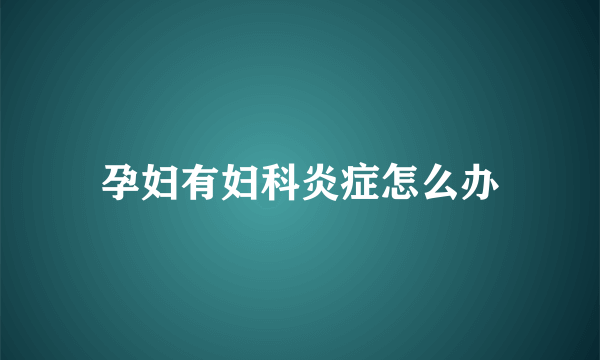 孕妇有妇科炎症怎么办